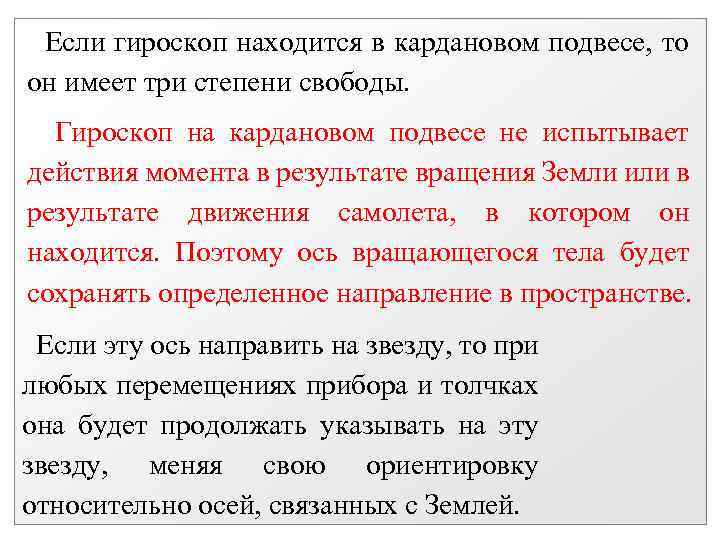 Если гироскоп находится в кардановом подвесе, то он имеет три степени свободы.

Гироскоп на кардановом подвесе не испытывает действия момента в результате вращения Земли или в результате движения самолета, в котором он находится. Поэтому ось вращающегося тела будет сохранять определенное направление в пространстве.

Если эту ось направить на звезду, то при любых перемещениях прибора и толчках она будет продолжать указывать на эту звезду, меняя свою ориентировку относительно осей, связанных с Землей.